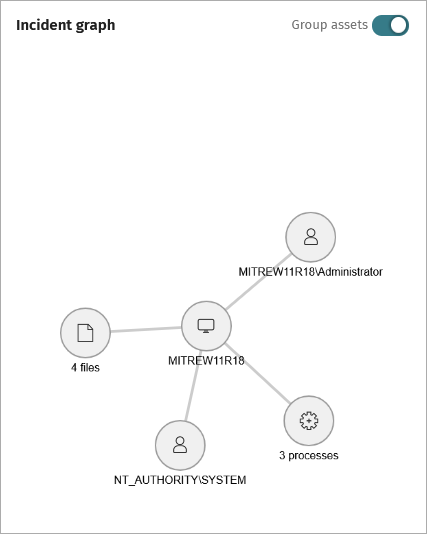 Incident graph

Group assets

MITREW11R18\Administrator

4 files

MITREW11R18

3 processes

NT_AUTHORITY\SYSTEM